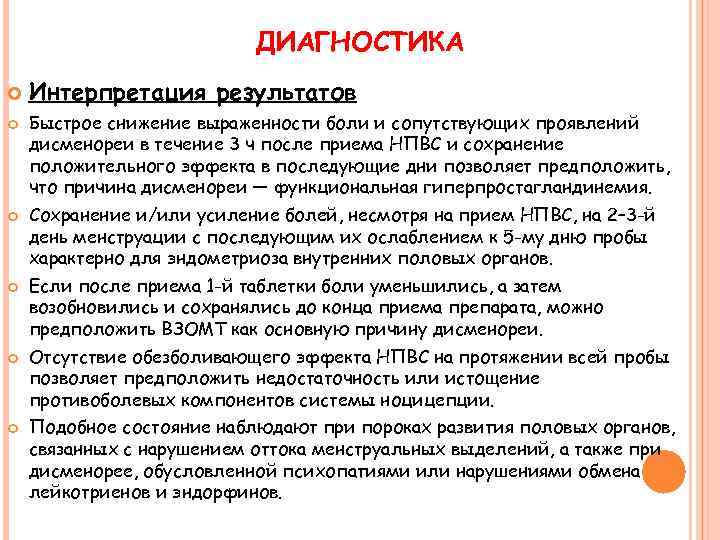 ДИАГНОСТИКА

Интерпретация результатов

Быстрое снижение выраженности боли и сопутствующих проявлений дисменореи в течение 3 ч после приема НПВС и сохранение положительного эффекта в последующие дни позволяет предположить, что причина дисменореи — функциональная гиперпростагландинемия.

Сохранение и/или усиление болей, несмотря на прием НПВС, на 2–3-й день менструации с последующим их ослаблением к 5-му дню пробы характерно для эндометриоза внутренних половых органов.

Если после приема 1-й таблетки боли уменьшились, а затем возобновились и сохранялись до конца приема препарата, можно предположить ВЗОМТ как основную причину дисменореи.

Отсутствие обезболивающего эффекта НПВС на протяжении всей пробы позволяет предположить недостаточность или истощение противоболевых компонентов системы ноцицепции.

Подобное состояние наблюдают при пороках развития половых органов, связанных с нарушением оттока менструальных выделений, а также при дисменорее, обусловленной психопатиями или нарушениями обмена лейкотриенов и эндорфинов.